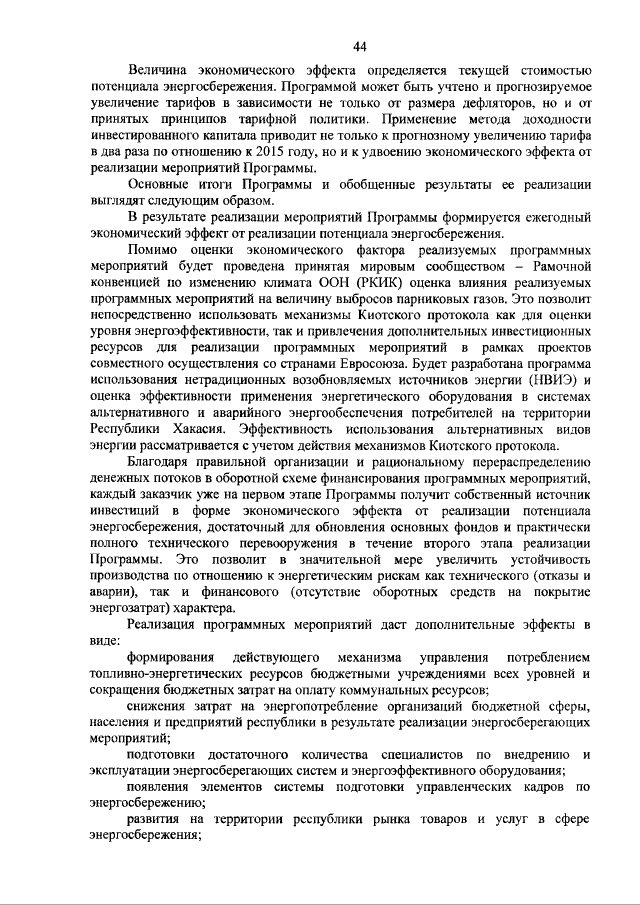 44

Величина экономического эффекта определяется текущей стоимостью потенциала энергосбережения. Программой может быть учтено и прогнозируемое увеличение тарифов в зависимости не только от размера дефляторов, но и от принятых принципов тарифной политики. Применение метода доходности инвестированного капитала приводит не только к прогнозному увеличению тарифа в два раза по отношению к 2015 году, но и к удвоению экономического эффекта от реализации мероприятий Программы.

Основные итоги Программы и обобщенные результаты ее реализации выглядят следующим образом.

В результате реализации мероприятий Программы формируется ежегодный экономический эффект от реализации потенциала энергосбережения.

Помимо оценки экономического фактора реализуемых программных мероприятий будет проведена принятая мировым сообществом – Рамочной конвенцией по изменению климата ООН (РКИК) оценка влияния реализуемых программных мероприятий на величину выбросов парниковых газов. Это позволит непосредственно использовать механизмы Киотского протокола как для оценки уровня энергоэффективности, так и привлечения дополнительных инвестиционных ресурсов для реализации программных мероприятий в рамках проектов совместного осуществления со странами Евросоюза. Будет разработана программа использования нетрадиционных возобновляемых источников энергии (НВИЭ) и оценка эффективности применения энергетического оборудования в системах альтернативного и аварийного энергообеспечения потребителей на территории Республики Хакасия. Эффективность использования альтернативных видов энергии рассматривается с учетом действия механизмов Киотского протокола.

Благодаря правильной организации и рациональному перераспределению денежных потоков в оборотной схеме финансирования программных мероприятий, каждый заказчик уже на первом этапе Программы получит собственный источник инвестиций в форме экономического эффекта от реализации потенциала энергосбережения, достаточный для обновления основных фондов и практически полного технического перевооружения в течение второго этапа реализации Программы. Это позволит в значительной мере увеличить устойчивость производства по отношению к энергетическим рискам как технического (отказы и аварии), так и финансового (отсутствие оборотных средств на покрытие энергозатрат) характера.

Реализация программных мероприятий даст дополнительные эффекты в виде:

формирования действующего механизма управления потреблением топливно-энергетических ресурсов бюджетными учреждениями всех уровней и сокращения бюджетных затрат на оплату коммунальных ресурсов;

снижения затрат на энергопотребление организаций бюджетной сферы, населения и предприятий республики в результате реализации энергосберегающих мероприятий;

подготовки достаточного количества специалистов по внедрению и эксплуатации энергосберегающих систем и энергоэффективного оборудования;

появления элементов системы подготовки управленческих кадров по энергосбережению;

развития на территории республики рынка товаров и услуг в сфере энергосбережения;